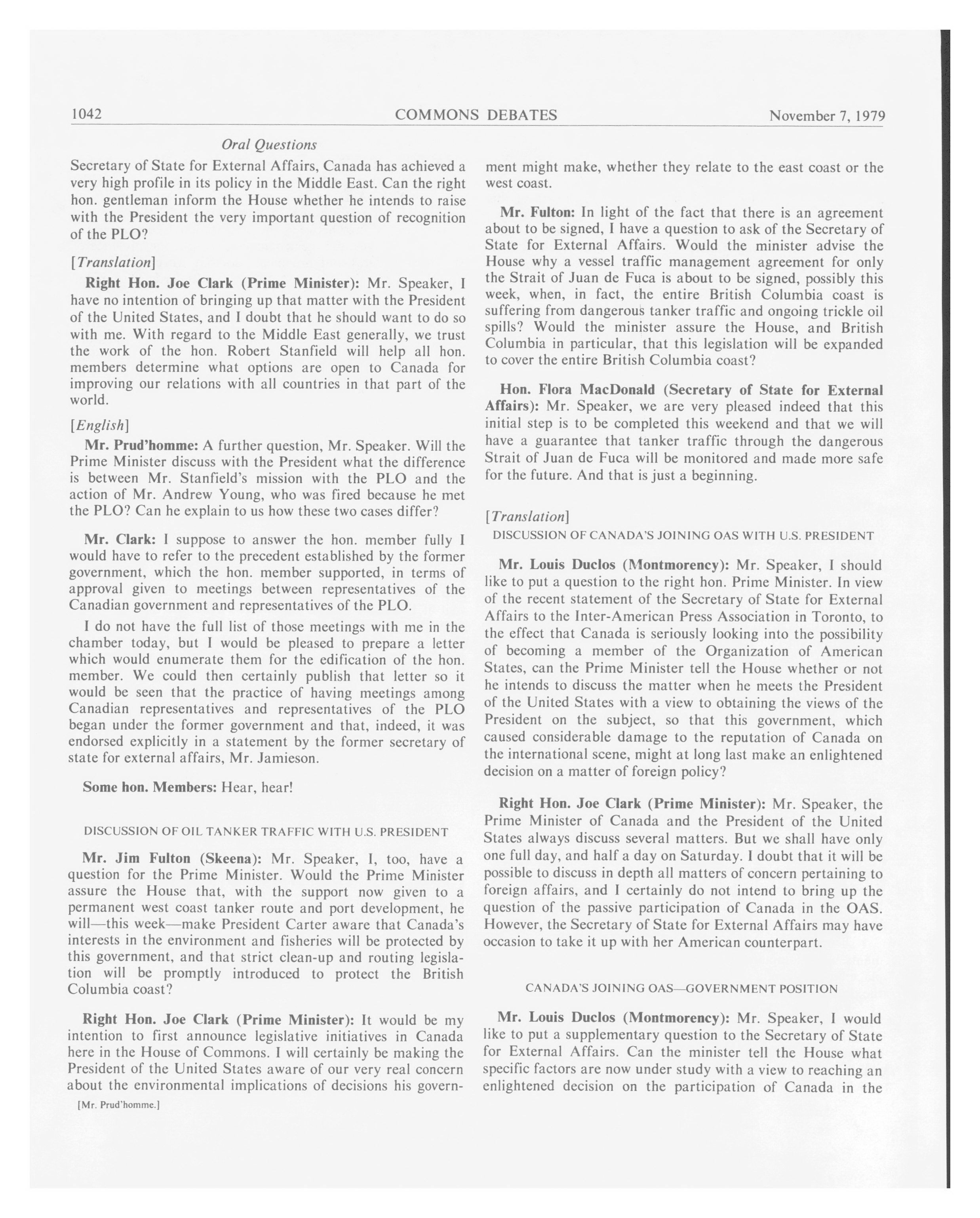 1042 COMMONS DEBATES November 7, 1979

Oral Questions

Secretary of State for External Affairs, Canada has achieved a very high profile in its policy in the Middle East. Can the right hon. gentleman inform the House whether he intends to raise with the President the very important question of recognition of the PLO?

[Translation]

Right Hon. Joe Clark (Prime Minister): Mr. Speaker, I have no intention of bringing up that matter with the President of the United States, and I doubt that he should want to do so with me. With regard to the Middle East generally, we trust the work of the hon. Robert Stanfield will help all hon. members determine what options are open to Canada for improving our relations with all countries in that part of the world.

[English]

Mr. Prud'homme: A further question, Mr. Speaker. Will the Prime Minister discuss with the President what the difference is between Mr. Stanfield's mission with the PLO and the action of Mr. Andrew Young, who was fired because he met the PLO? Can he explain to us how these two cases differ?

Mr. Clark: I suppose to answer the hon. member fully I would have to refer to the precedent established by the former government, which the hon. member supported, in terms of approval given to meetings between representatives of the Canadian government and representatives of the PLO.

I do not have the full list of those meetings with me in the chamber today, but I would be pleased to prepare a letter which would enumerate them for the edification of the hon. member. We could then certainly publish that letter so it would be seen that the practice of having meetings among Canadian representatives and representatives of the PLO began under the former government and that, indeed, it was endorsed explicitly in a statement by the former secretary of state for external affairs, Mr. Jamieson.

Some hon. Members: Hear, hear!

DISCUSSION OF OIL TANKER TRAFFIC WITH U.S. PRESIDENT

Mr. Jim Fulton (Skeena): Mr. Speaker, I, too, have a question for the Prime Minister. Would the Prime Minister assure the House that, with the support now given to a permanent west coast tanker route and port development, he will—this week—make President Carter aware that Canada's interests in the environment and fisheries will be protected by this government, and that strict clean-up and routing legislation will be promptly introduced to protect the British Columbia coast?

Right Hon. Joe Clark (Prime Minister): It would be my intention to first announce legislative initiatives in Canada here in the House of Commons. I will certainly be making the President of the United States aware of our very real concern about the environmental implications of decisions his government might make, whether they relate to the east coast or the west coast.

[Mr. Prud'homme.]

Mr. Fulton: In light of the fact that there is an agreement about to be signed, I have a question to ask of the Secretary of State for External Affairs. Would the minister advise the House why a vessel traffic management agreement for only the Strait of Juan de Fuca is about to be signed, possibly this week, when, in fact, the entire British Columbia coast is suffering from dangerous tanker traffic and ongoing trickle oil spills? Would the minister assure the House, and British Columbia in particular, that this legislation will be expanded to cover the entire British Columbia coast?

Hon. Flora MacDonald (Secretary of State for External Affairs): Mr. Speaker, we are very pleased indeed that this initial step is to be completed this weekend and that we will have a guarantee that tanker traffic through the dangerous Strait of Juan de Fuca will be monitored and made more safe for the future. And that is just a beginning.

[Translation]

DISCUSSION OF CANADA'S JOINING OAS WITH U.S. PRESIDENT

Mr. Louis Duclos (Montmorency): Mr. Speaker, I should like to put a question to the right hon. Prime Minister. In view of the recent statement of the Secretary of State for External Affairs to the Inter-American Press Association in Toronto, to the effect that Canada is seriously looking into the possibility of becoming a member of the Organization of American States, can the Prime Minister tell the House whether or not he intends to discuss the matter when he meets the President of the United States with a view to obtaining the views of the President on the subject, so that this government, which caused considerable damage to the reputation of Canada on the international scene, might at long last make an enlightened decision on a matter of foreign policy?

Right Hon. Joe Clark (Prime Minister): Mr. Speaker, the Prime Minister of Canada and the President of the United States always discuss several matters. But we shall have only one full day, and half a day on Saturday. I doubt that it will be possible to discuss in depth all matters of concern pertaining to foreign affairs, and I certainly do not intend to bring up the question of the passive participation of Canada in the OAS. However, the Secretary of State for External Affairs may have occasion to take it up with her American counterpart.

CANADA'S JOINING OAS—GOVERNMENT POSITION

Mr. Louis Duclos (Montmorency): Mr. Speaker, I would like to put a supplementary question to the Secretary of State for External Affairs. Can the minister tell the House what specific factors are now under study with a view to reaching an enlightened decision on the participation of Canada in the